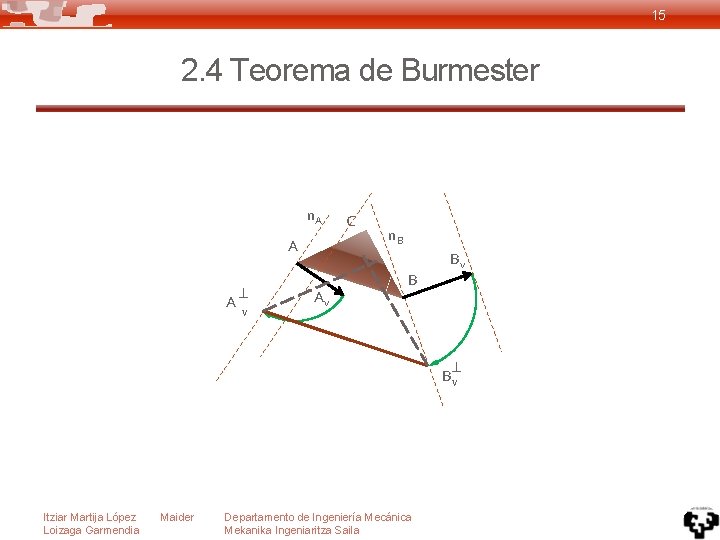 15

2.4 Teorema de Burmester

$n_A$ C $n_B$

A

$B_v$

B

$A_v^{\perp}$

$A_v$

$B_v^{\perp}$

Itziar Martija López Maider Loizaga Garmendia

Departamento de Ingeniería Mecánica
Mekanika Ingeniaritza Saila